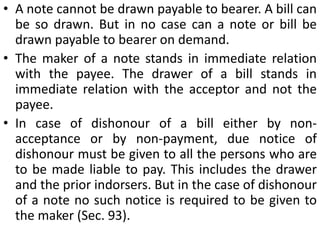 • A note cannot be drawn payable to bearer. A bill can be so drawn. But in no case can a note or bill be drawn payable to bearer on demand.

• The maker of a note stands in immediate relation with the payee. The drawer of a bill stands in immediate relation with the acceptor and not the payee.

• In case of dishonour of a bill either by non-acceptance or by non-payment, due notice of dishonour must be given to all the persons who are to be made liable to pay. This includes the drawer and the prior indorsers. But in the case of dishonour of a note no such notice is required to be given to the maker (Sec. 93).